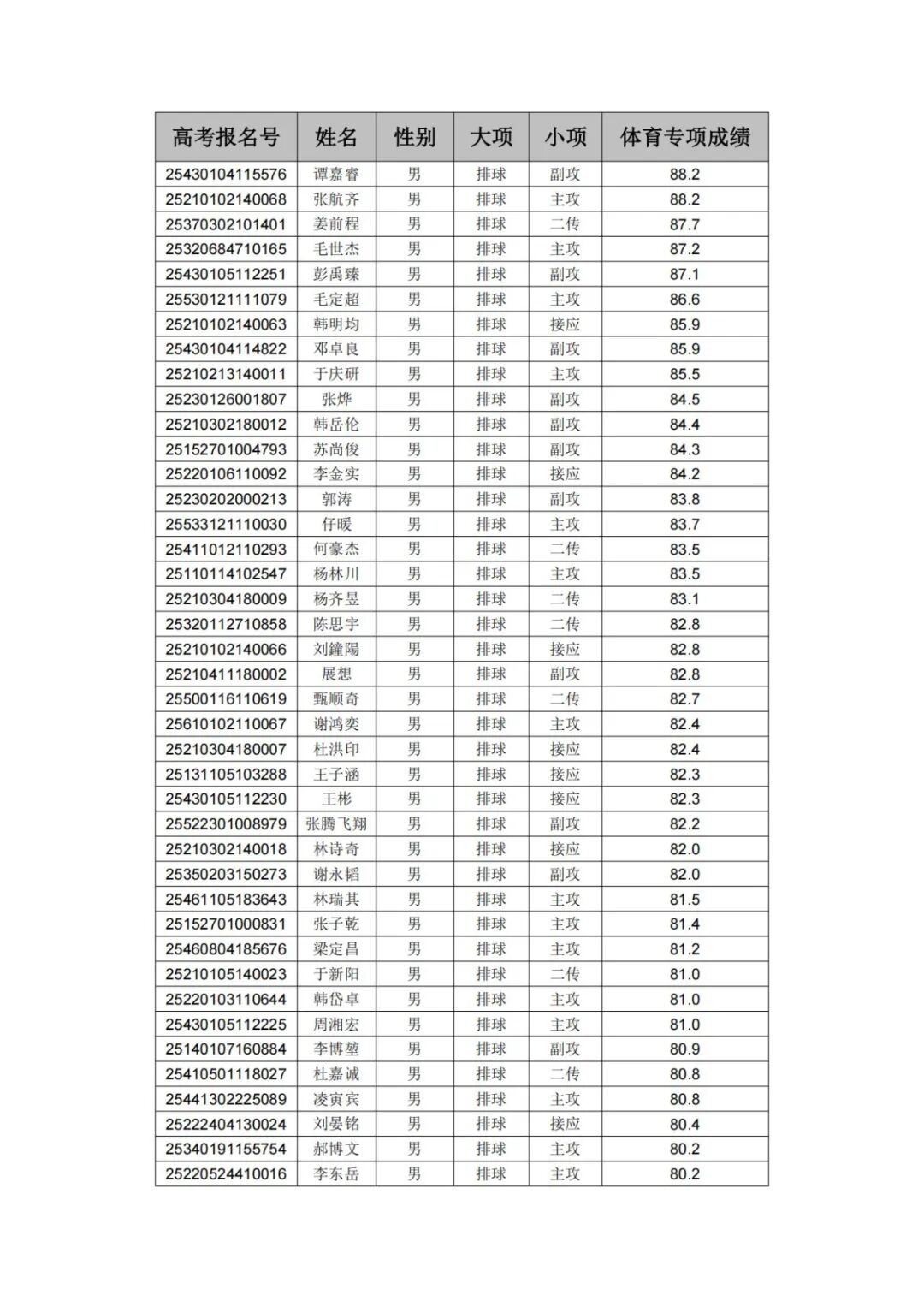 | 高考报名号 | 姓名 | 性别 | 大项 | 小项 | 体育专项成绩 |
|---|---|---|---|---|---|
| 25430104115576 | 谭嘉睿 | 男 | 排球 | 副攻 | 88.2 |
| 25210102140068 | 张航齐 | 男 | 排球 | 主攻 | 88.2 |
| 25370302101401 | 姜前程 | 男 | 排球 | 二传 | 87.7 |
| 25320684710165 | 毛世杰 | 男 | 排球 | 主攻 | 87.2 |
| 25430105112251 | 彭禹臻 | 男 | 排球 | 副攻 | 87.1 |
| 25530121111079 | 毛定超 | 男 | 排球 | 主攻 | 86.6 |
| 25210102140063 | 韩明均 | 男 | 排球 | 接应 | 85.9 |
| 25430104114822 | 邓卓良 | 男 | 排球 | 副攻 | 85.9 |
| 25210213140011 | 于庆研 | 男 | 排球 | 主攻 | 85.5 |
| 25230126001807 | 张烨 | 男 | 排球 | 副攻 | 84.5 |
| 25210302180012 | 韩岳伦 | 男 | 排球 | 副攻 | 84.4 |
| 25152701004793 | 苏尚俊 | 男 | 排球 | 副攻 | 84.3 |
| 25220106110092 | 李金实 | 男 | 排球 | 接应 | 84.2 |
| 25230202000213 | 郭涛 | 男 | 排球 | 副攻 | 83.8 |
| 25533121110030 | 仔暖 | 男 | 排球 | 主攻 | 83.7 |
| 25411012110293 | 何豪杰 | 男 | 排球 | 二传 | 83.5 |
| 25110114102547 | 杨林川 | 男 | 排球 | 主攻 | 83.5 |
| 25210304180009 | 杨齐昱 | 男 | 排球 | 二传 | 83.1 |
| 25320112710858 | 陈思宇 | 男 | 排球 | 二传 | 82.8 |
| 25210102140066 | 刘鐘陽 | 男 | 排球 | 接应 | 82.8 |
| 25210411180002 | 展想 | 男 | 排球 | 副攻 | 82.8 |
| 25500116110619 | 甄顺奇 | 男 | 排球 | 二传 | 82.7 |
| 25610102110067 | 谢鸿奕 | 男 | 排球 | 主攻 | 82.4 |
| 25210304180007 | 杜洪印 | 男 | 排球 | 接应 | 82.4 |
| 25131105103288 | 王子涵 | 男 | 排球 | 接应 | 82.3 |
| 25430105112230 | 王彬 | 男 | 排球 | 接应 | 82.3 |
| 25522301008979 | 张腾飞翔 | 男 | 排球 | 副攻 | 82.2 |
| 25210302140018 | 林诗奇 | 男 | 排球 | 接应 | 82.0 |
| 25350203150273 | 谢永韬 | 男 | 排球 | 副攻 | 82.0 |
| 25461105183643 | 林瑞其 | 男 | 排球 | 主攻 | 81.5 |
| 25152701000831 | 张子乾 | 男 | 排球 | 主攻 | 81.4 |
| 25460804185676 | 梁定昌 | 男 | 排球 | 主攻 | 81.2 |
| 25210105140023 | 于新阳 | 男 | 排球 | 二传 | 81.0 |
| 25220103110644 | 韩岱卓 | 男 | 排球 | 主攻 | 81.0 |
| 25430105112225 | 周湘宏 | 男 | 排球 | 主攻 | 81.0 |
| 25140107160884 | 李博堃 | 男 | 排球 | 副攻 | 80.9 |
| 25410501118027 | 杜嘉诚 | 男 | 排球 | 二传 | 80.8 |
| 25441302225089 | 凌寅宾 | 男 | 排球 | 主攻 | 80.8 |
| 25222404130024 | 刘晏铭 | 男 | 排球 | 接应 | 80.4 |
| 25340191155754 | 郝博文 | 男 | 排球 | 主攻 | 80.2 |
| 25220524410016 | 李东岳 | 男 | 排球 | 主攻 | 80.2 |